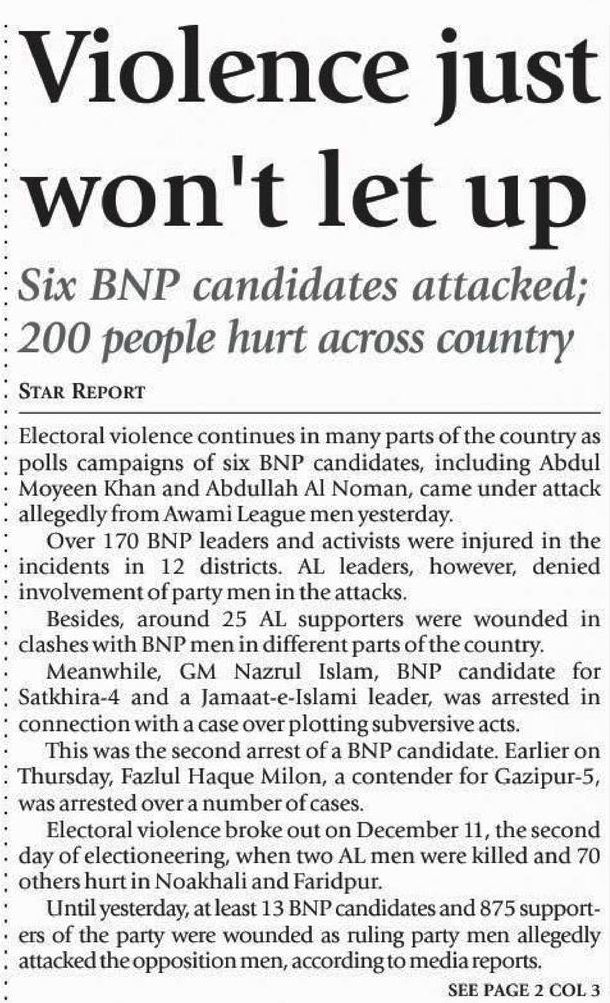 Violence just won't let up

Six BNP candidates attacked; 200 people hurt across country

STAR REPORT

Electoral violence continues in many parts of the country as polls campaigns of six BNP candidates, including Abdul Moyeen Khan and Abdullah Al Noman, came under attack allegedly from Awami League men yesterday.

Over 170 BNP leaders and activists were injured in the incidents in 12 districts. AL leaders, however, denied involvement of party men in the attacks.

Besides, around 25 AL supporters were wounded in clashes with BNP men in different parts of the country.

Meanwhile, GM Nazrul Islam, BNP candidate for Satkhira-4 and a Jamaat-e-Islami leader, was arrested in connection with a case over plotting subversive acts.

This was the second arrest of a BNP candidate. Earlier on Thursday, Fazlul Haque Milon, a contender for Gazipur-5, was arrested over a number of cases.

Electoral violence broke out on December 11, the second day of electioneering, when two AL men were killed and 70 others hurt in Noakhali and Faridpur.

Until yesterday, at least 13 BNP candidates and 875 supporters of the party were wounded as ruling party men allegedly attacked the opposition men, according to media reports.

SEE PAGE 2 COL 3